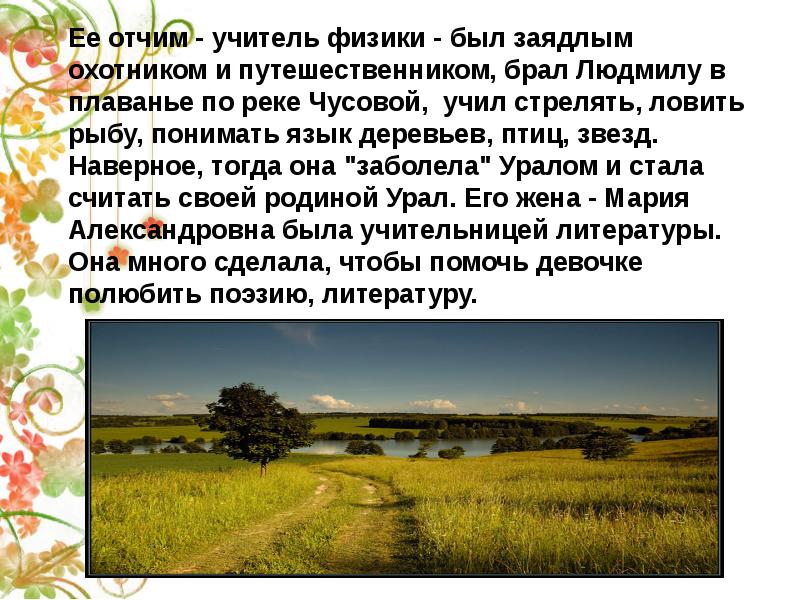 Ее отчим - учитель физики - был заядлым охотником и путешественником, брал Людмилу в плаванье по реке Чусовой, учил стрелять, ловить рыбу, понимать язык деревьев, птиц, звезд. Наверное, тогда она "заболела" Уралом и стала считать своей родиной Урал. Его жена - Мария Александровна была учительницей литературы. Она много сделала, чтобы помочь девочке полюбить поэзию, литературу.